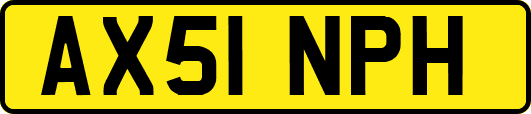 AX51 NPH